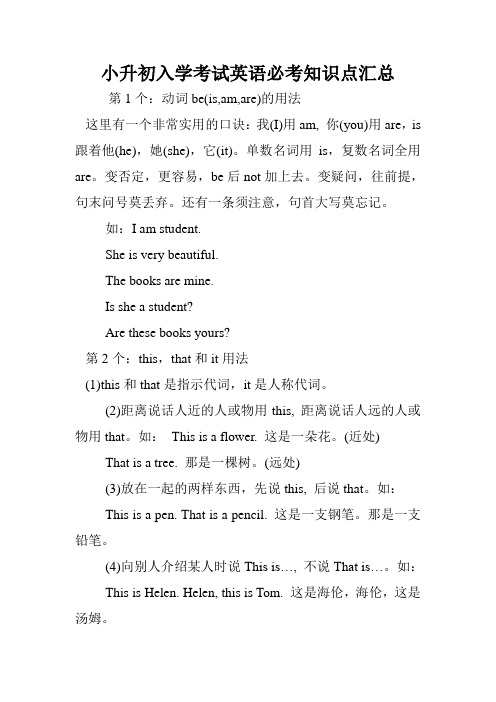 小升初入学考试英语必考知识点汇总

第 1 个：动词 be(is,am,are)的用法

这里有一个非常实用的口诀：我(I)用 am, 你(you)用 are，is 跟着他(he)，她(she)，它(it)。单数名词用 is，复数名词全用 are。变否定，更容易，be 后 not 加上去。变疑问，往前提，句末问号莫丢弃。还有一条须注意，句首大写莫忘记。

如：I am student.

She is very beautiful.

The books are mine.

Is she a student?

Are these books yours?

第 2 个：this，that 和 it 用法

(1)this 和 that 是指示代词，it 是人称代词。

(2)距离说话人近的人或物用 this, 距离说话人远的人或物用 that。如： This is a flower. 这是一朵花。(近处)

That is a tree. 那是一棵树。(远处)

(3)放在一起的两样东西，先说 this, 后说 that。如：

This is a pen. That is a pencil. 这是一支钢笔。那是一支铅笔。

(4)向别人介绍某人时说 This is…, 不说 That is…。如：

This is Helen. Helen, this is Tom. 这是海伦，海伦，这是汤姆。